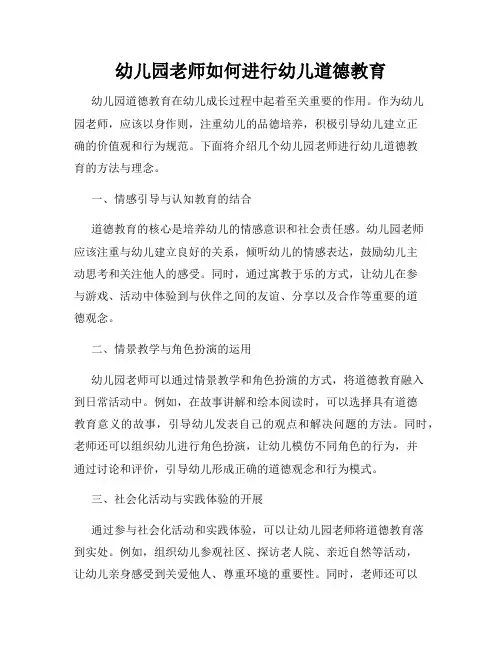 幼儿园老师如何进行幼儿道德教育

幼儿园道德教育在幼儿成长过程中起着至关重要的作用。作为幼儿园老师，应该以身作则，注重幼儿的品德培养，积极引导幼儿建立正确的价值观和行为规范。下面将介绍几个幼儿园老师进行幼儿道德教育的方法与理念。

一、情感引导与认知教育的结合

道德教育的核心是培养幼儿的情感意识和社会责任感。幼儿园老师应该注重与幼儿建立良好的关系，倾听幼儿的情感表达，鼓励幼儿主动思考和关注他人的感受。同时，通过寓教于乐的方式，让幼儿在参与游戏、活动中体验到与伙伴之间的友谊、分享以及合作等重要的道德观念。

二、情景教学与角色扮演的运用

幼儿园老师可以通过情景教学和角色扮演的方式，将道德教育融入到日常活动中。例如，在故事讲解和绘本阅读时，可以选择具有道德教育意义的故事，引导幼儿发表自己的观点和解决问题的方法。同时，老师还可以组织幼儿进行角色扮演，让幼儿模仿不同角色的行为，并通过讨论和评价，引导幼儿形成正确的道德观念和行为模式。

三、社会化活动与实践体验的开展

通过参与社会化活动和实践体验，可以让幼儿园老师将道德教育落到实处。例如，组织幼儿参观社区、探访老人院、亲近自然等活动，让幼儿亲身感受到关爱他人、尊重环境的重要性。同时，老师还可以